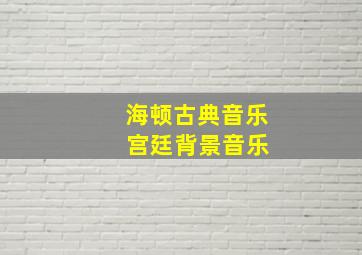 海顿古典音乐
宫廷背景音乐